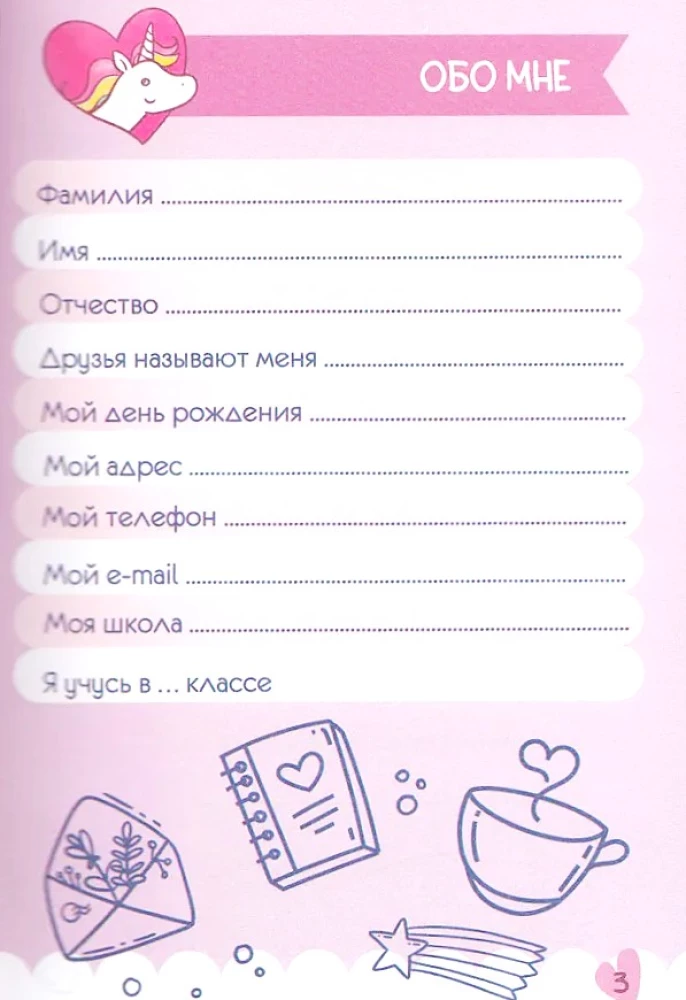 ОБО МНЕ

Фамилия ____

Имя ____

Отчество ____

Друзья называют меня ____

Мой день рождения ____

Мой адрес ____

Мой телефон ____

Мой e-mail ____

Моя школа ____

Я учусь в ... классе

3